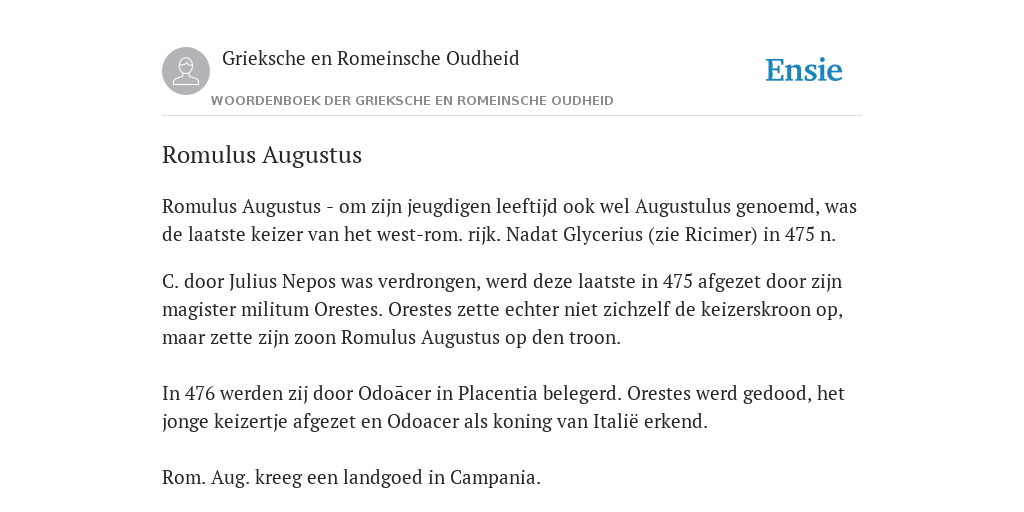 Grieksche en Romeinsche Oudheid

Ensie

WOORDENBOEK DER GRIEKSCHE EN ROMEINSCHE OUDHEID

Romulus Augustus

Romulus Augustus - om zijn jeugdigen leeftijd ook wel Augustulus genoemd, was de laatste keizer van het west-rom. rijk. Nadat Glycerius (zie Ricimer) in 475 n.

C. door Julius Nepos was verdrongen, werd deze laatste in 475 afgezet door zijn magister militum Orestes. Orestes zette echter niet zichzelf de keizerskroon op, maar zette zijn zoon Romulus Augustus op den troon.

In 476 werden zij door Odoācer in Placentia belegerd. Orestes werd gedood, het jonge keizertje afgezet en Odoacer als koning van Italië erkend.

Rom. Aug. kreeg een landgoed in Campania.